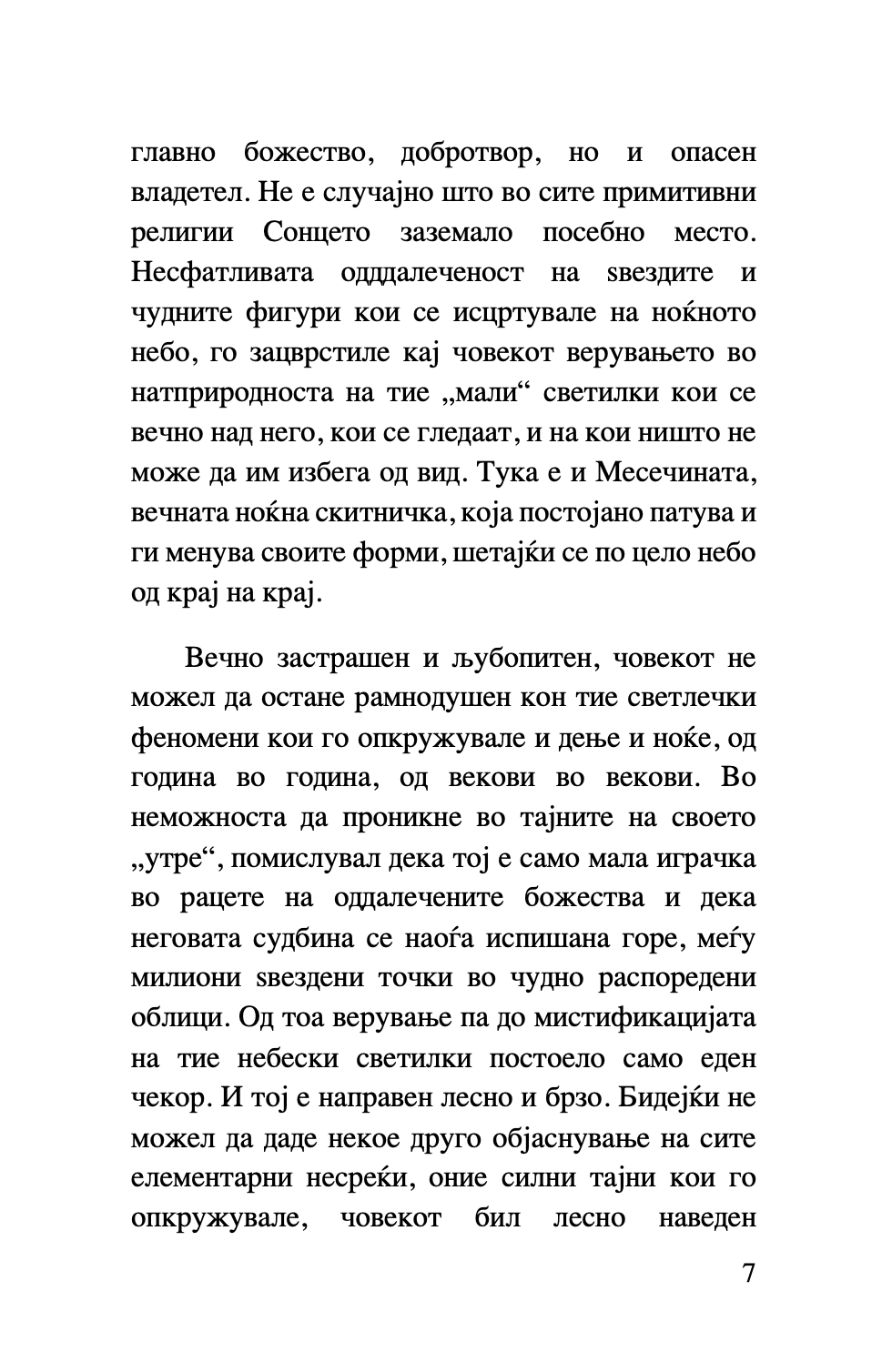 главно божество, добротвор, но и опасен владетел. Не е случајно што во сите примитивни религии Сонцето заземало посебно место. Несфатливата оддалеченост на ѕвездите и чудните фигури кои се исцртувале на ноќното небо, го зацврстиле кај човекот верувањето во натприродноста на тие „мали“ светилки кои се вечно над него, кои се гледаат, и на кои ништо не може да им избега од вид. Тука е и Месечината, вечната ноќна скитничка, која постојано патува и ги менува своите форми, шетајќи се по цело небо од крај на крај.

Вечно застрашен и љубопитен, човекот не можел да остане рамнодушен кон тие светлечки феномени кои го опкружувале и дење и ноќе, од година во година, од векови во векови. Во неможноста да проникне во тајните на своето „утре“, помислувал дека тој е само мала играчка во рацете на оддалечените божества и дека неговата судбина се наоѓа испишана горе, меѓу милиони ѕвездени точки во чудно распоредени облици. Од тоа верување па до мистификацијата на тие небески светилки постоело само еден чекор. И тој е направен лесно и брзо. Бидејќи не можел да даде некое друго објаснување на сите елементарни несреќи, оние силни тајни кои го опкружувале, човекот бил лесно наведен

7